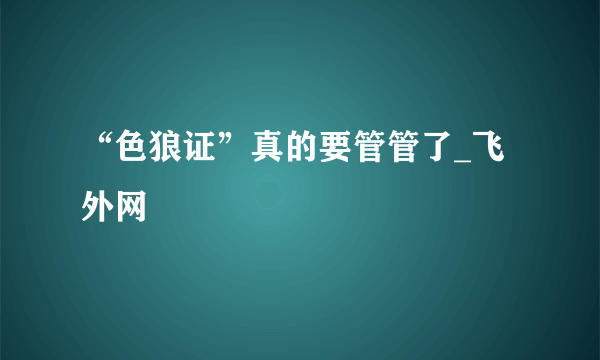 “色狼证”真的要管管了_飞外网